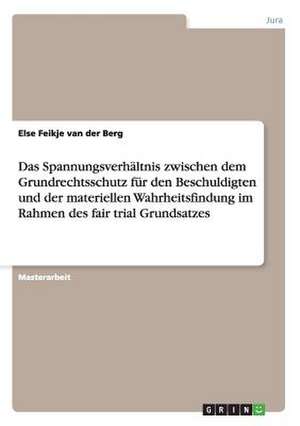 Jura

Else Feikje van der Berg

Das Spannungsverhältnis zwischen dem Grundrechtsschutz für den Beschuldigten und der materiellen Wahrheitsfindung im Rahmen des fair trial Grundsatzes

Masterarbeit

GRIN